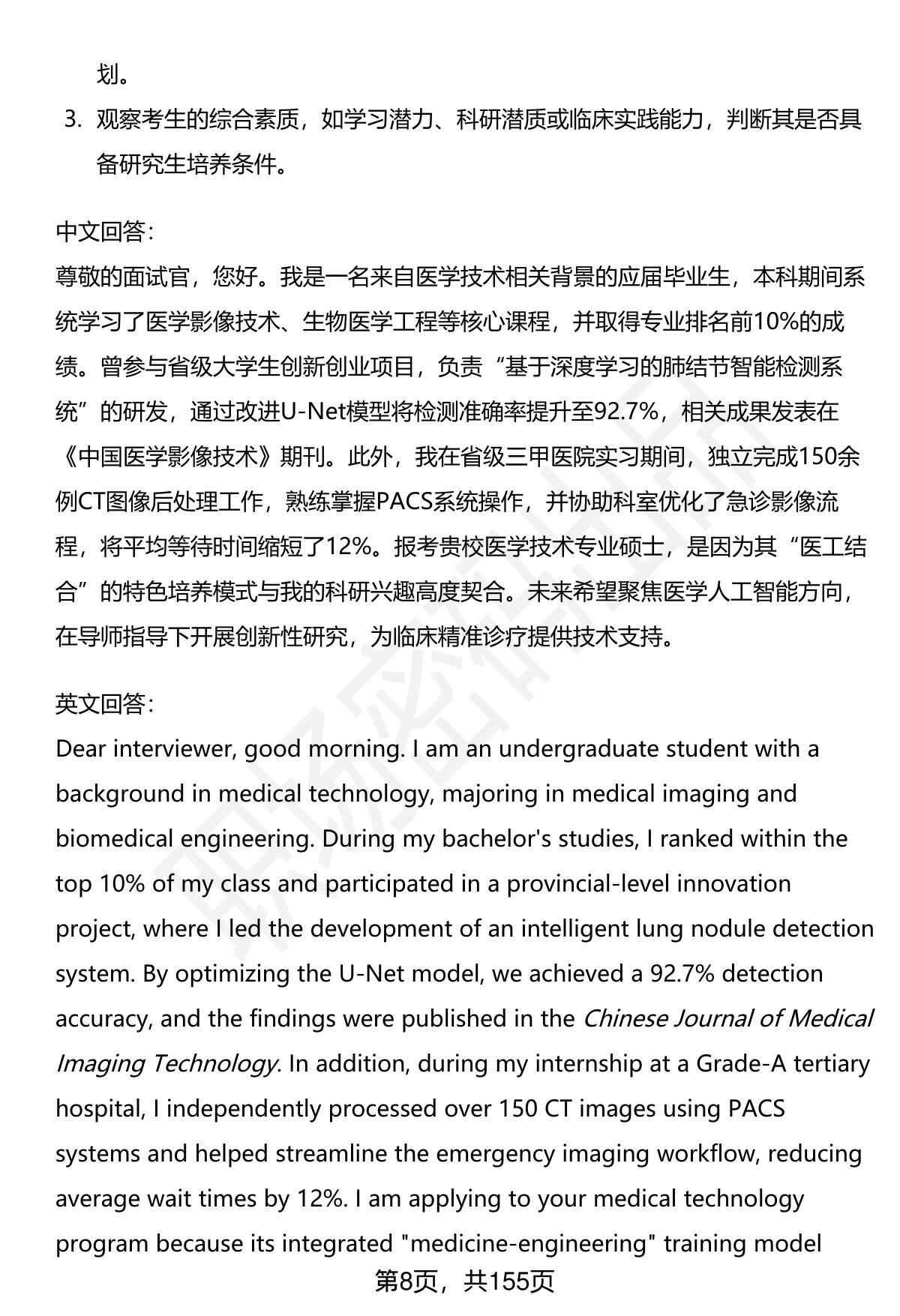 划。

3. 观察考生的综合素质，如学习潜力、科研潜质或临床实践能力，判断其是否具备研究生培养条件。

中文回答：
尊敬的面试官，您好。我是一名来自医学技术相关背景的应届毕业生，本科期间系统学习了医学影像技术、生物医学工程等核心课程，并取得专业排名前10%的成绩。曾参与省级大学生创新创业项目，负责“基于深度学习的肺结节智能检测系统”的研发，通过改进U-Net模型将检测准确率提升至92.7%，相关成果发表在《中国医学影像技术》期刊。此外，我在省级三甲医院实习期间，独立完成150余例CT图像后处理工作，熟练掌握PACS系统操作，并协助科室优化了急诊影像流程，将平均等待时间缩短了12%。报考贵校医学技术专业硕士，是因为其“医工结合”的特色培养模式与我的科研兴趣高度契合。未来希望聚焦医学人工智能方向，在导师指导下开展创新性研究，为临床精准诊疗提供技术支持。

英文回答：
Dear interviewer, good morning. I am an undergraduate student with a background in medical technology, majoring in medical imaging and biomedical engineering. During my bachelor's studies, I ranked within the top 10% of my class and participated in a provincial-level innovation project, where I led the development of an intelligent lung nodule detection system. By optimizing the U-Net model, we achieved a 92.7% detection accuracy, and the findings were published in the Chinese Journal of Medical Imaging Technology. In addition, during my internship at a Grade-A tertiary hospital, I independently processed over 150 CT images using PACS systems and helped streamline the emergency imaging workflow, reducing average wait times by 12%. I am applying to your medical technology program because its integrated "medicine-engineering" training model

第8页，共155页